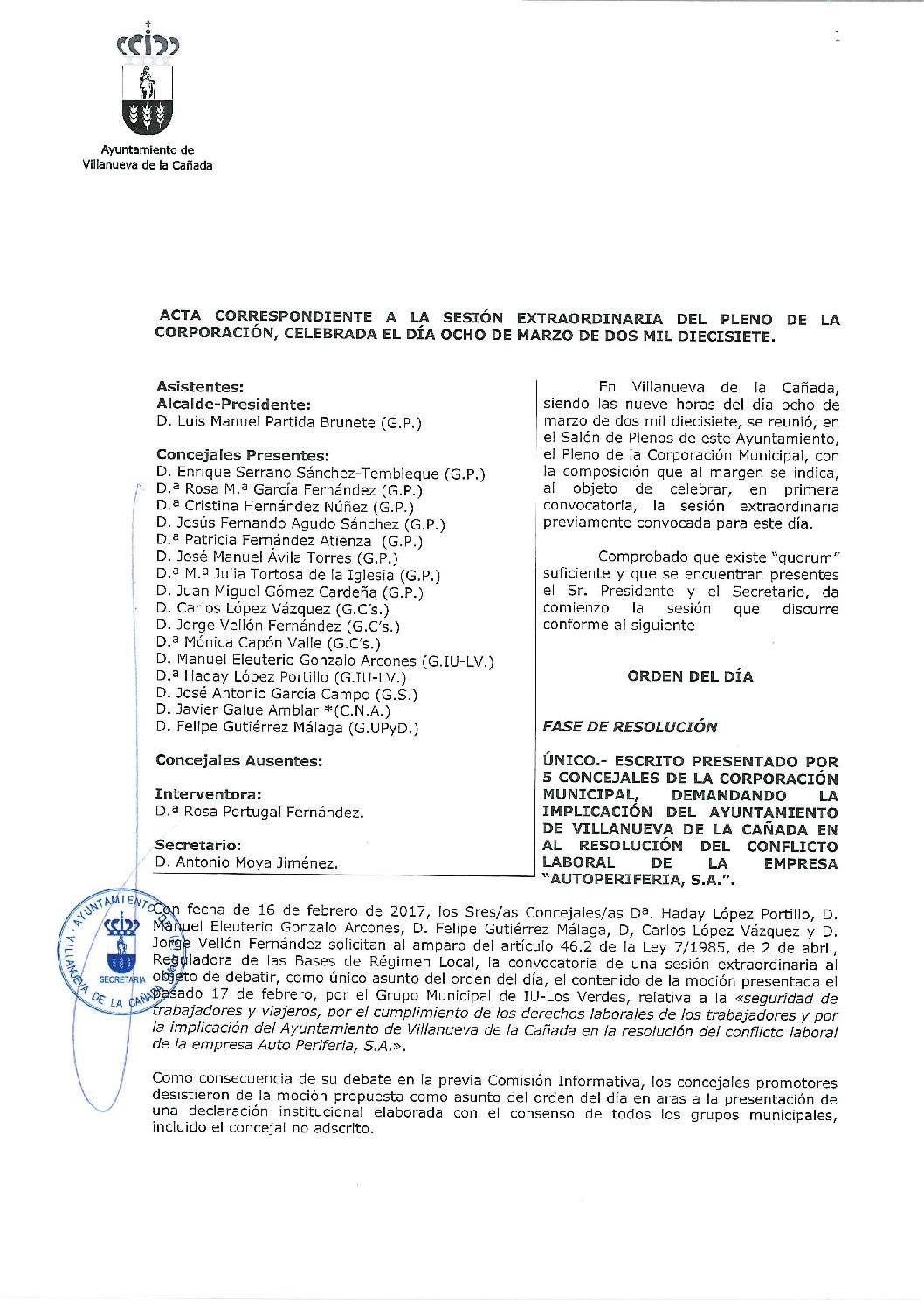 1

Ayuntamiento de
Villanueva de la Cañada

ACTA CORRESPONDIENTE A LA SESIÓN EXTRAORDINARIA DEL PLENO DE LA CORPORACIÓN, CELEBRADA EL DÍA OCHO DE MARZO DE DOS MIL DIECISIETE.

Asistentes:
Alcalde-Presidente:
D. Luis Manuel Partida Brunete (G.P.)

Concejales Presentes:
D. Enrique Serrano Sánchez-Tembleque (G.P.)
D.ª Rosa M.ª García Fernández (G.P.)
D.ª Cristina Hernández Núñez (G.P.)
D. Jesús Fernando Agudo Sánchez (G.P.)
D.ª Patricia Fernández Atienza (G.P.)
D. José Manuel Ávila Torres (G.P.)
D.ª M.ª Julia Tortosa de la Iglesia (G.P.)
D. Juan Miguel Gómez Cardeña (G.P.)
D. Carlos López Vázquez (G.C's.)
D. Jorge Vellón Fernández (G.C's.)
D.ª Mónica Capón Valle (G.C's.)
D. Manuel Eleuterio Gonzalo Arcones (G.IU-LV.)
D.ª Haday López Portillo (G.IU-LV.)
D. José Antonio García Campo (G.S.)
D. Javier Galue Amblar *(C.N.A.)
D. Felipe Gutiérrez Málaga (G.UPyD.)

Concejales Ausentes:

Interventora:
D.ª Rosa Portugal Fernández.

Secretario:
D. Antonio Moya Jiménez.

En Villanueva de la Cañada, siendo las nueve horas del día ocho de marzo de dos mil diecisiete, se reunió, en el Salón de Plenos de este Ayuntamiento, el Pleno de la Corporación Municipal, con la composición que al margen se indica, al objeto de celebrar, en primera convocatoria, la sesión extraordinaria previamente convocada para este día.

Comprobado que existe "quorum" suficiente y que se encuentran presentes el Sr. Presidente y el Secretario, da comienzo la sesión que discurre conforme al siguiente

ORDEN DEL DÍA

FASE DE RESOLUCIÓN

ÚNICO.- ESCRITO PRESENTADO POR 5 CONCEJALES DE LA CORPORACIÓN MUNICIPAL, DEMANDANDO LA IMPLICACIÓN DEL AYUNTAMIENTO DE VILLANUEVA DE LA CAÑADA EN AL RESOLUCIÓN DEL CONFLICTO LABORAL DE LA EMPRESA "AUTOPERIFERIA, S.A.".

AYUNTAMIENTO VILLANUEVA DE LA CAÑADA SECRETARIA

Con fecha de 16 de febrero de 2017, los Sres/as Concejales/as Dª. Haday López Portillo, D. Manuel Eleuterio Gonzalo Arcones, D. Felipe Gutiérrez Málaga, D, Carlos López Vázquez y D. Jorge Vellón Fernández solicitan al amparo del artículo 46.2 de la Ley 7/1985, de 2 de abril, Reguladora de las Bases de Régimen Local, la convocatoria de una sesión extraordinaria al objeto de debatir, como único asunto del orden del día, el contenido de la moción presentada el pasado 17 de febrero, por el Grupo Municipal de IU-Los Verdes, relativa a la «seguridad de trabajadores y viajeros, por el cumplimiento de los derechos laborales de los trabajadores y por la implicación del Ayuntamiento de Villanueva de la Cañada en la resolución del conflicto laboral de la empresa Auto Periferia, S.A.».

Como consecuencia de su debate en la previa Comisión Informativa, los concejales promotores desistieron de la moción propuesta como asunto del orden del día en aras a la presentación de una declaración institucional elaborada con el consenso de todos los grupos municipales, incluido el concejal no adscrito.